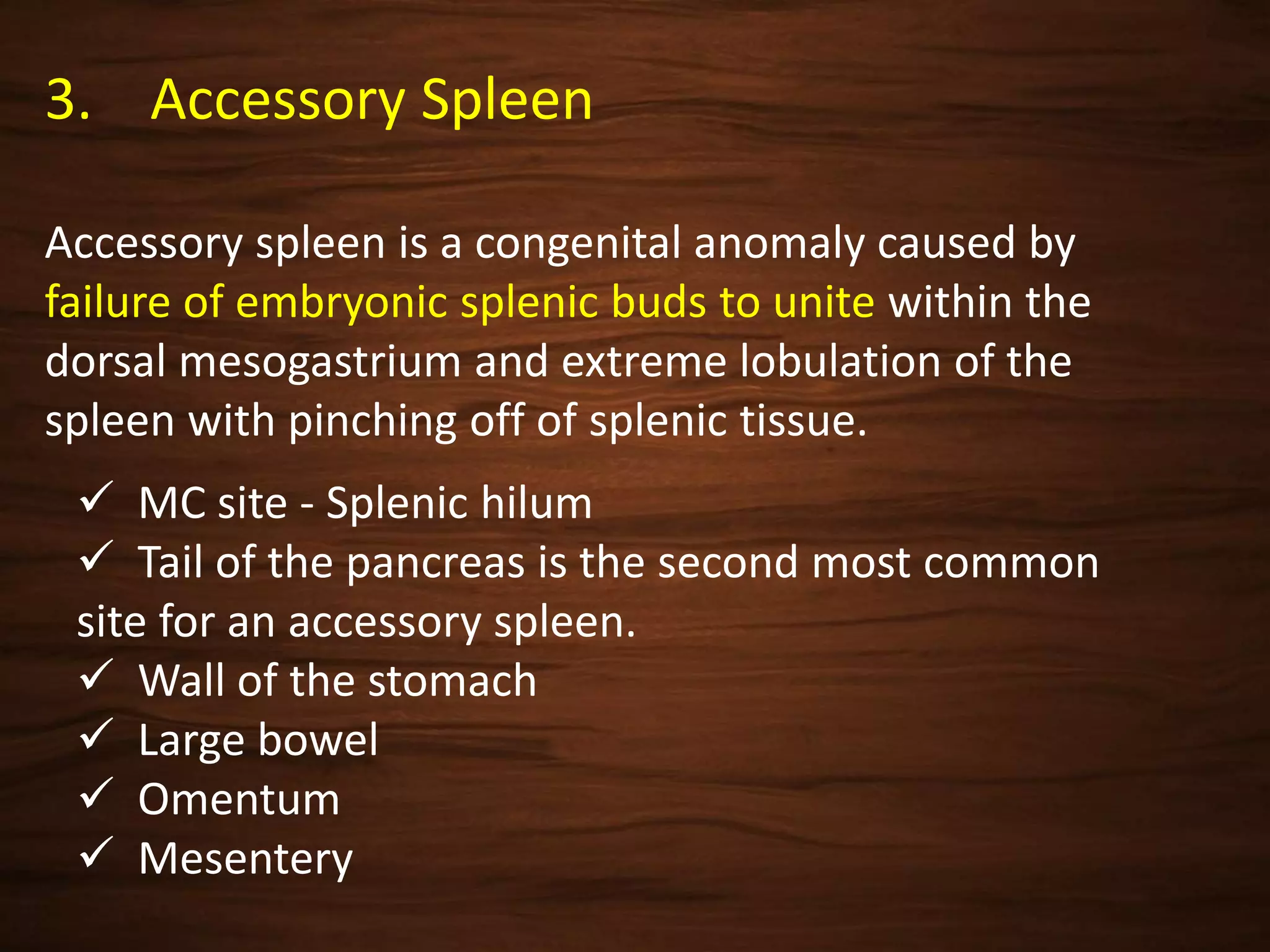 3. Accessory Spleen

Accessory spleen is a congenital anomaly caused by failure of embryonic splenic buds to unite within the dorsal mesogastrium and extreme lobulation of the spleen with pinching off of splenic tissue.

✓ MC site - Splenic hilum
✓ Tail of the pancreas is the second most common site for an accessory spleen.
✓ Wall of the stomach
✓ Large bowel
✓ Omentum
✓ Mesentery